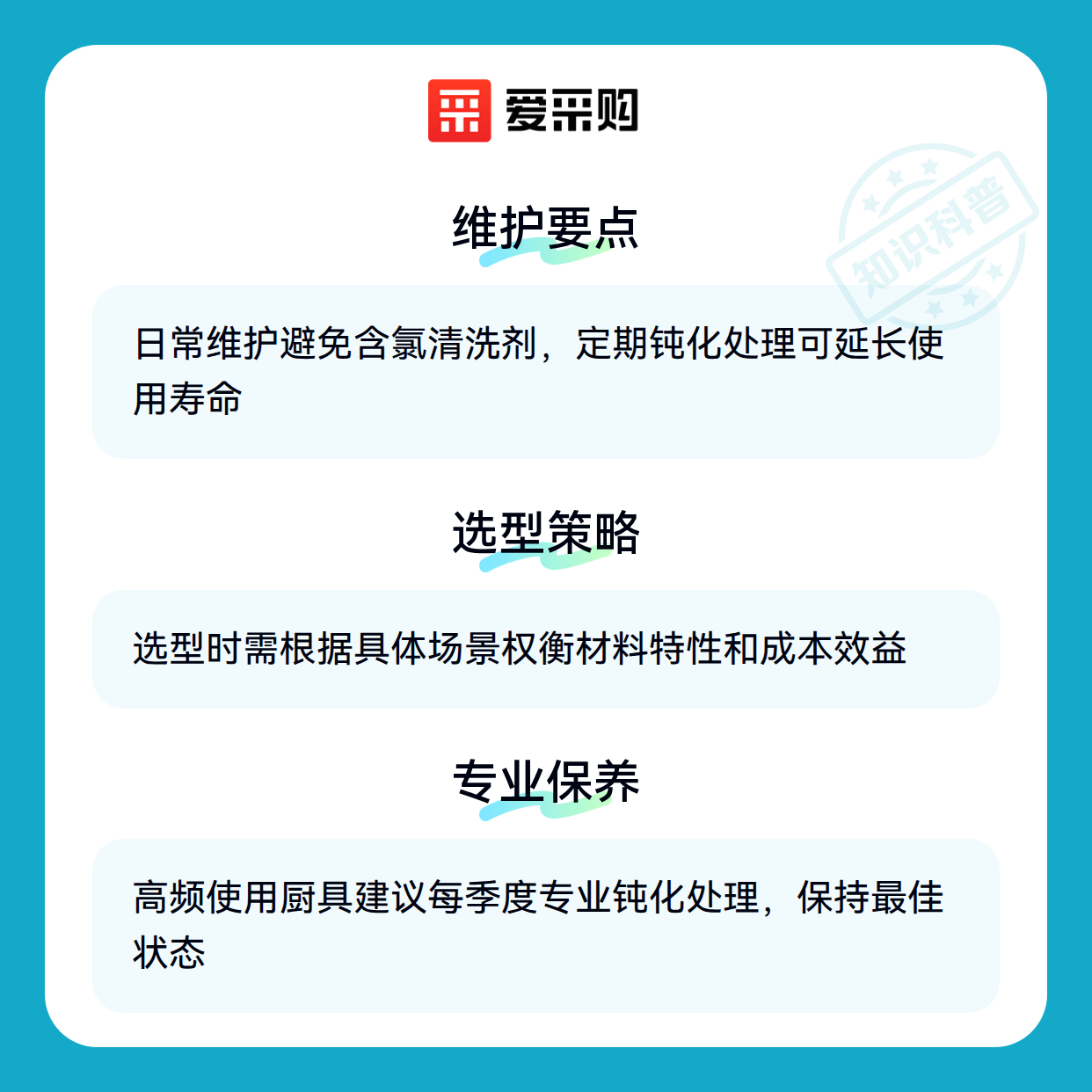 爱采购

维护要点

日常维护避免含氯清洗剂，定期钝化处理可延长使用寿命

选型策略

选型时需根据具体场景权衡材料特性和成本效益

专业保养

高频使用厨具建议每季度专业钝化处理，保持最佳状态

知识科普